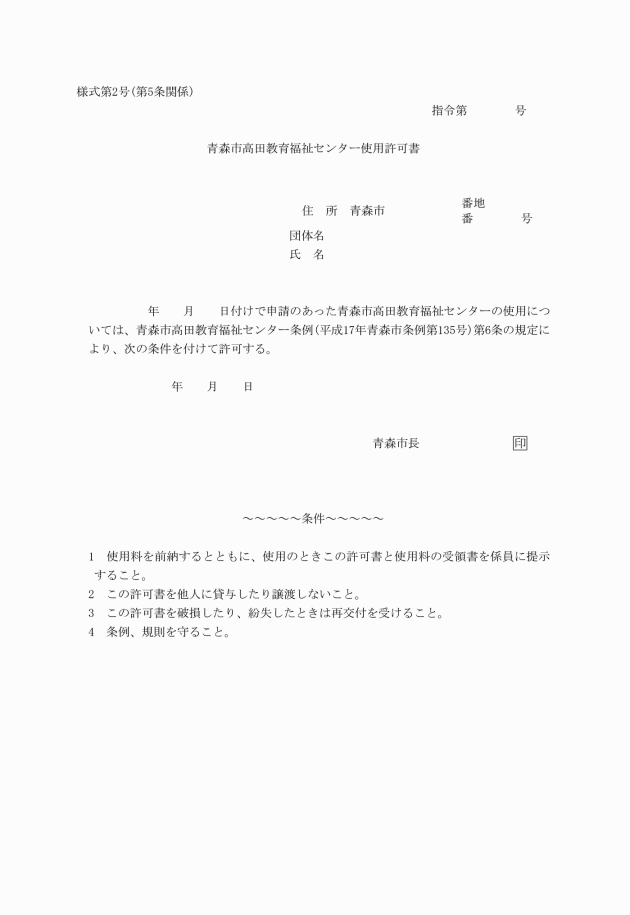 様式第2号(第5条関係)

指令第　　　号

青森市高田教育福祉センター使用許可書

住　所　青森市　　　番地
番　　　号

団体名
氏　名

年　　月　　日付けで申請のあった青森市高田教育福祉センターの使用については、青森市高田教育福祉センター条例(平成17年青森市条例第135号)第6条の規定により、次の条件を付けて許可する。

年　　月　　日

青森市長　　　　印

～～～～～条件～～～～～

1　使用料を前納するとともに、使用のときこの許可書と使用料の受領書を係員に提示すること。
2　この許可書を他人に貸与したり譲渡しないこと。
3　この許可書を破損したり、紛失したときは再交付を受けること。
4　条例、規則を守ること。